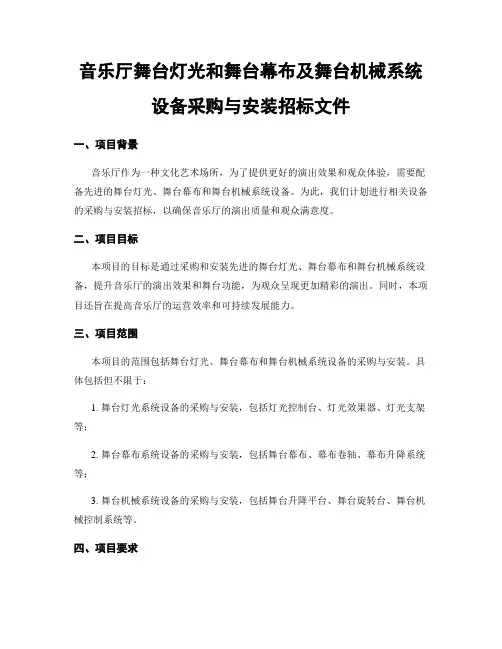 音乐厅舞台灯光和舞台幕布及舞台机械系统设备采购与安装招标文件

一、项目背景

音乐厅作为一种文化艺术场所，为了提供更好的演出效果和观众体验，需要配备先进的舞台灯光、舞台幕布和舞台机械系统设备。为此，我们计划进行相关设备的采购与安装招标，以确保音乐厅的演出质量和观众满意度。

二、项目目标

本项目的目标是通过采购和安装先进的舞台灯光、舞台幕布和舞台机械系统设备，提升音乐厅的演出效果和舞台功能，为观众呈现更加精彩的演出。同时，本项目还旨在提高音乐厅的运营效率和可持续发展能力。

三、项目范围

本项目的范围包括舞台灯光、舞台幕布和舞台机械系统设备的采购与安装。具体包括但不限于：

1. 舞台灯光系统设备的采购与安装，包括灯光控制台、灯光效果器、灯光支架等；

2. 舞台幕布系统设备的采购与安装，包括舞台幕布、幕布卷轴、幕布升降系统等；

3. 舞台机械系统设备的采购与安装，包括舞台升降平台、舞台旋转台、舞台机械控制系统等。

四、项目要求